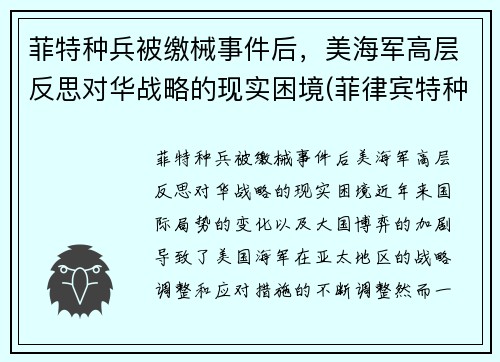 菲特种兵被缴械事件后，美海军高层反思对华战略的现实困境(菲律宾特种

菲特种兵被缴械事件后美海军高层反思对华战略的现实困境近年来国际局势的变化以及大国博弈的加剧导致了美国海军在亚太地区的战略调整和应对措施的不断调整然而一